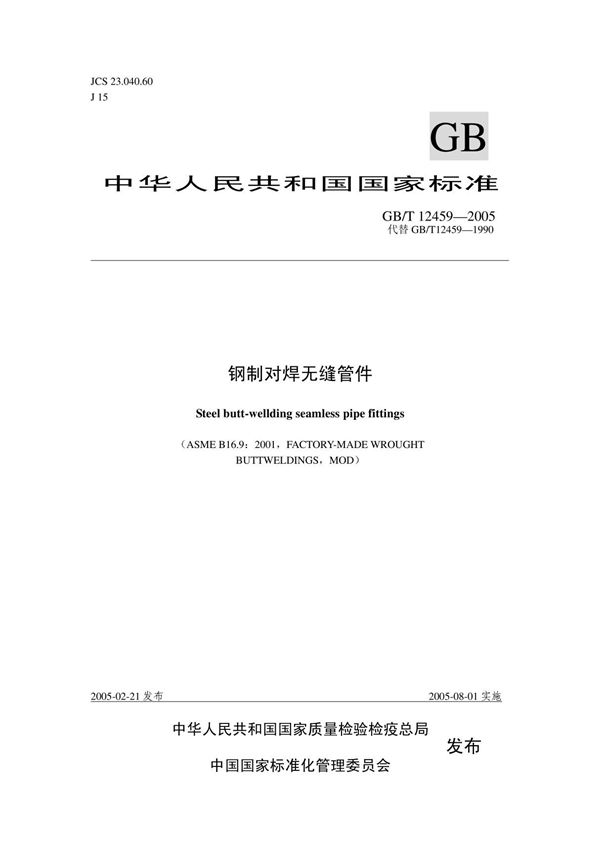 JCS 23.040.60
J 15

GB

中华人民共和国国家标准

GB/T 12459—2005
代替 GB/T12459—1990

钢制对焊无缝管件

Steel butt-wellding seamless pipe fittings

（ASME B16.9：2001，FACTORY-MADE WROUGHT BUTTWELDINGS，MOD）

2005-02-21 发布

2005-08-01 实施

中华人民共和国国家质量检验检疫总局
中国国家标准化管理委员会
发布